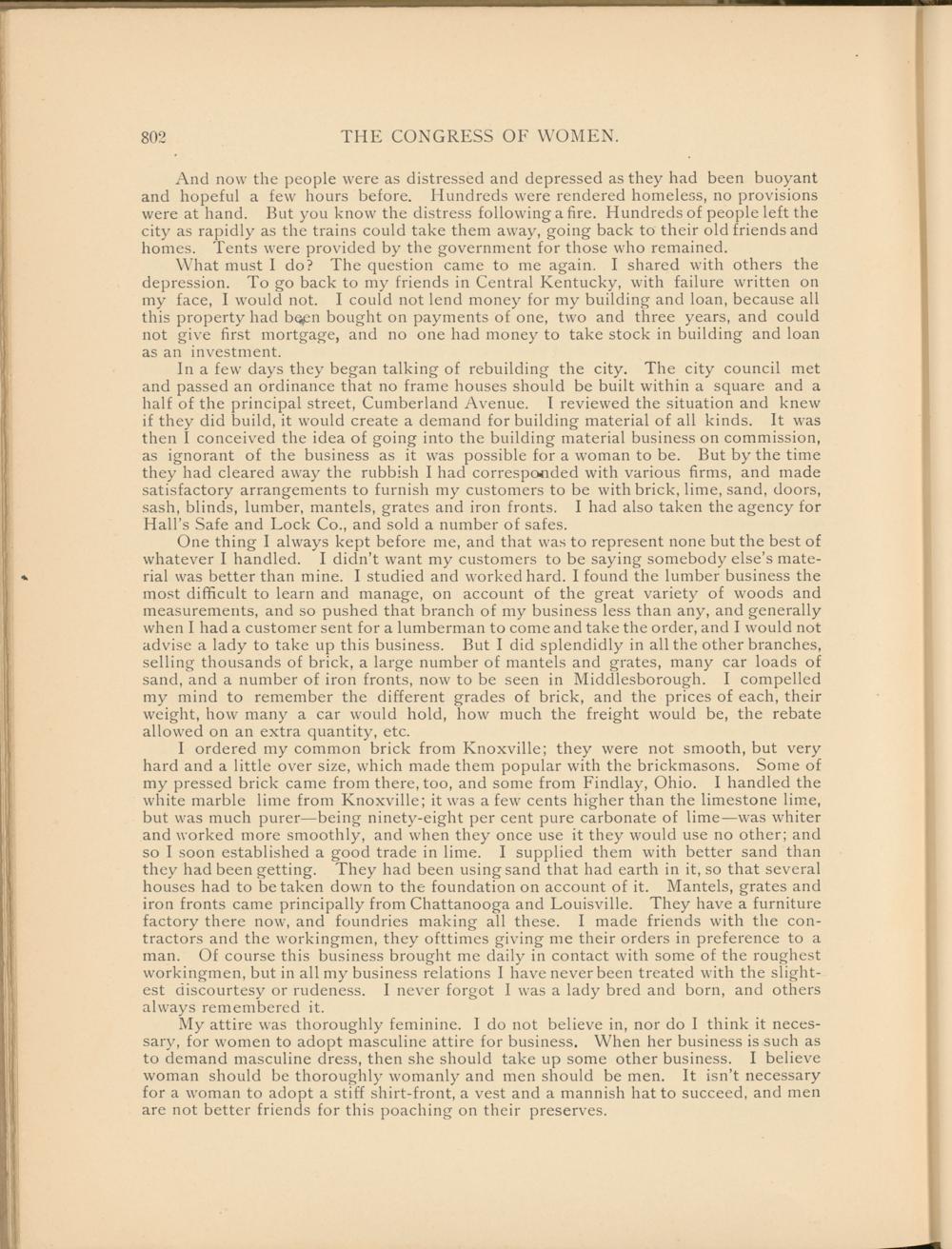 802 THE CONGRESS OF WOMEN.

And now the people were as distressed and depressed as they had been buoyant and hopeful a few hours before. Hundreds were rendered homeless, no provisions were at hand. But you know the distress following a fire. Hundreds of people left the city as rapidly as the trains could take them away, going back to their old friends and homes. Tents were provided by the government for those who remained.

What must I do? The question came to me again. I shared with others the depression. To go back to my friends in Central Kentucky, with failure written on my face, I would not. I could not lend money for my building and loan, because all this property had been bought on payments of one, two and three years, and could not give first mortgage, and no one had money to take stock in building and loan as an investment.

In a few days they began talking of rebuilding the city. The city council met and passed an ordinance that no frame houses should be built within a square and a half of the principal street, Cumberland Avenue. I reviewed the situation and knew if they did build, it would create a demand for building material of all kinds. It was then I conceived the idea of going into the building material business on commission, as ignorant of the business as it was possible for a woman to be. But by the time they had cleared away the rubbish I had corresponded with various firms, and made satisfactory arrangements to furnish my customers to be with brick, lime, sand, doors, sash, blinds, lumber, mantels, grates and iron fronts. I had also taken the agency for Hall's Safe and Lock Co., and sold a number of safes.

One thing I always kept before me, and that was to represent none but the best of whatever I handled. I didn't want my customers to be saying somebody else's material was better than mine. I studied and worked hard. I found the lumber business the most difficult to learn and manage, on account of the great variety of woods and measurements, and so pushed that branch of my business less than any, and generally when I had a customer sent for a lumberman to come and take the order, and I would not advise a lady to take up this business. But I did splendidly in all the other branches, selling thousands of brick, a large number of mantels and grates, many car loads of sand, and a number of iron fronts, now to be seen in Middlesborough. I compelled my mind to remember the different grades of brick, and the prices of each, their weight, how many a car would hold, how much the freight would be, the rebate allowed on an extra quantity, etc.

I ordered my common brick from Knoxville; they were not smooth, but very hard and a little over size, which made them popular with the brickmasons. Some of my pressed brick came from there, too, and some from Findlay, Ohio. I handled the white marble lime from Knoxville; it was a few cents higher than the limestone lime, but was much purer—being ninety-eight per cent pure carbonate of lime—was whiter and worked more smoothly, and when they once use it they would use no other; and so I soon established a good trade in lime. I supplied them with better sand than they had been getting. They had been using sand that had earth in it, so that several houses had to be taken down to the foundation on account of it. Mantels, grates and iron fronts came principally from Chattanooga and Louisville. They have a furniture factory there now, and foundries making all these. I made friends with the contractors and the workingmen, they ofttimes giving me their orders in preference to a man. Of course this business brought me daily in contact with some of the roughest workingmen, but in all my business relations I have never been treated with the slightest discourtesy or rudeness. I never forgot I was a lady bred and born, and others always remembered it.

My attire was thoroughly feminine. I do not believe in, nor do I think it necessary, for women to adopt masculine attire for business. When her business is such as to demand masculine dress, then she should take up some other business. I believe woman should be thoroughly womanly and men should be men. It isn't necessary for a woman to adopt a stiff shirt-front, a vest and a mannish hat to succeed, and men are not better friends for this poaching on their preserves.